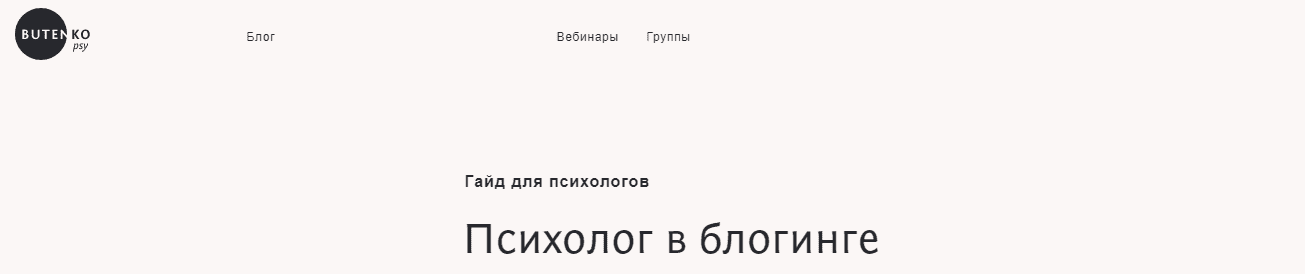 BUTENKO
psy

Блог

Вебинары Группы

Гайд для психологов

Психолог в блогинге